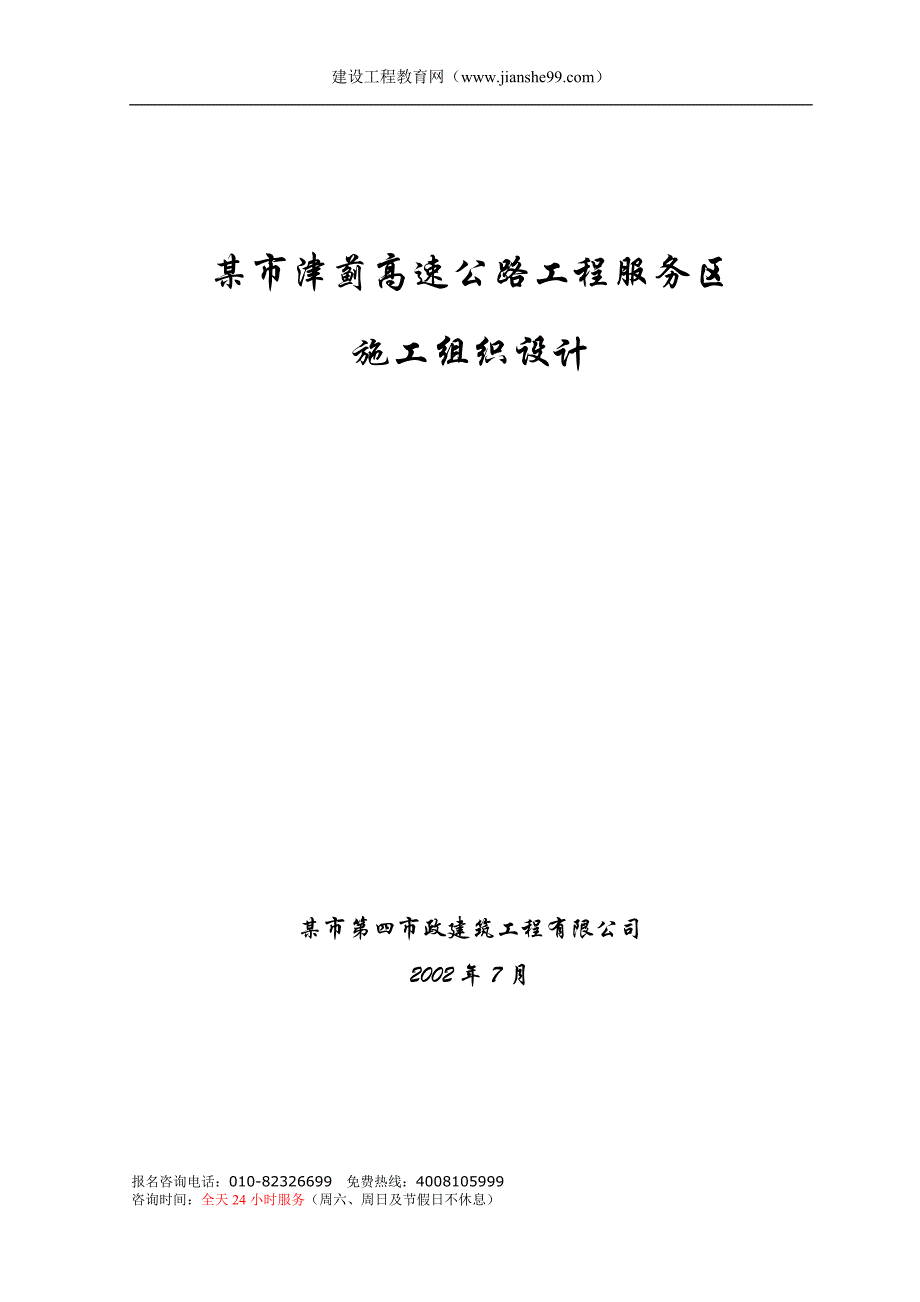 建设工程教育网（www.jianshe99.com）

某市津蓟高速公路工程服务区

施工组织设计

某市第四市政建筑工程有限公司

2002 年 7 月

报名咨询电话：010-82326699　免费热线：4008105999
咨询时间：全天 24 小时服务（周六、周日及节假日不休息）